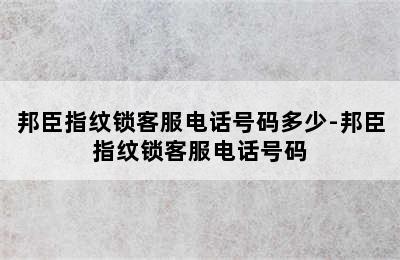 邦臣指纹锁客服电话号码多少-邦臣指纹锁客服电话号码